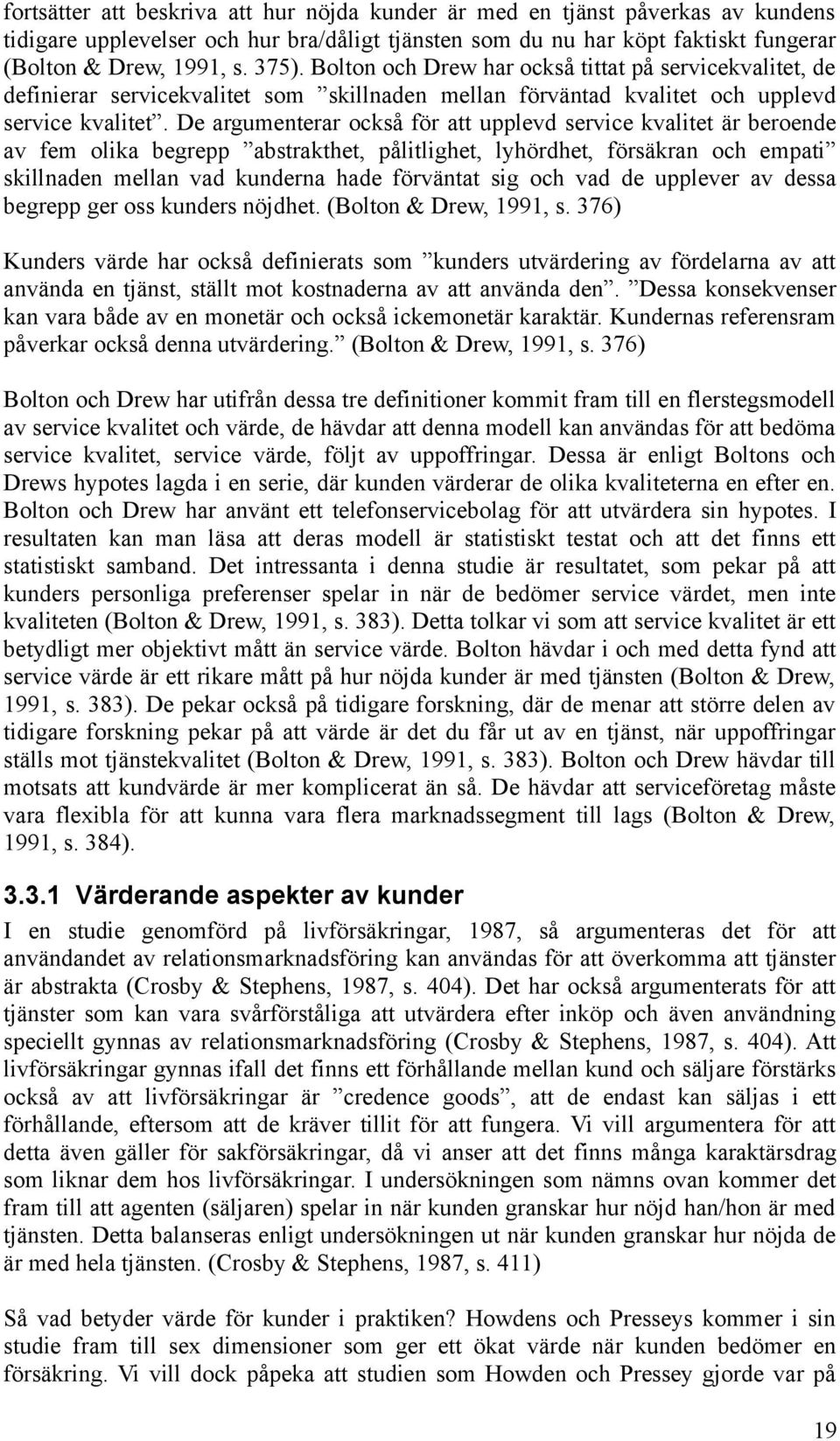 fortsätter att beskriva att hur nöjda kunder är med en tjänst påverkas av kundens tidigare upplevelser och hur bra/dåligt tjänsten som du nu har köpt faktiskt fungerar (Bolton & Drew, 1991, s. 375). Bolton och Drew har också tittat på servicekvalitet, de definierar servicekvalitet som ”skillnaden mellan förväntad kvalitet och upplevd service kvalitet”. De argumenterar också för att upplevd service kvalitet är beroende av fem olika begrepp ”abstrakthet, pålitlighet, lyhördhet, försäkran och empati” skillnaden mellan vad kunderna hade förväntat sig och vad de upplever av dessa begrepp ger oss kunders nöjdhet. (Bolton & Drew, 1991, s. 376)

Kunders värde har också definierats som ”kunders utvärdering av fördelarna av att använda en tjänst, ställt mot kostnaderna av att använda den”. ”Dessa konsekvenser kan vara både av en monetär och också ickemonetär karaktär. Kundernas referensram påverkar också denna utvärdering.” (Bolton & Drew, 1991, s. 376)

Bolton och Drew har utifrån dessa tre definitioner kommit fram till en flerstegsmodell av service kvalitet och värde, de hävdar att denna modell kan användas för att bedöma service kvalitet, service värde, följt av uppoffringar. Dessa är enligt Boltons och Drews hypotes lagda i en serie, där kunden värderar de olika kvaliteterna en efter en. Bolton och Drew har använt ett telefonservicebolag för att utvärdera sin hypotes. I resultaten kan man läsa att deras modell är statistiskt testat och att det finns ett statistiskt samband. Det intressanta i denna studie är resultatet, som pekar på att kunders personliga preferenser spelar in när de bedömer service värdet, men inte kvaliteten (Bolton & Drew, 1991, s. 383). Detta tolkar vi som att service kvalitet är ett betydligt mer objektivt mått än service värde. Bolton hävdar i och med detta fynd att service värde är ett rikare mått på hur nöjda kunder är med tjänsten (Bolton & Drew, 1991, s. 383). De pekar också på tidigare forskning, där de menar att större delen av tidigare forskning pekar på att värde är det du får ut av en tjänst, när uppoffringar ställs mot tjänstekvalitet (Bolton & Drew, 1991, s. 383). Bolton och Drew hävdar till motsats att kundvärde är mer komplicerat än så. De hävdar att serviceföretag måste vara flexibla för att kunna vara flera marknadssegment till lags (Bolton & Drew, 1991, s. 384).

3.3.1 Värderande aspekter av kunder

I en studie genomförd på livförsäkringar, 1987, så argumenteras det för att användandet av relationsmarknadsföring kan användas för att överkomma att tjänster är abstrakta (Crosby & Stephens, 1987, s. 404). Det har också argumenterats för att tjänster som kan vara svårförståliga att utvärdera efter inköp och även användning speciellt gynnas av relationsmarknadsföring (Crosby & Stephens, 1987, s. 404). Att livförsäkringar gynnas ifall det finns ett förhållande mellan kund och säljare förstärks också av att livförsäkringar är ”credence goods”, att de endast kan säljas i ett förhållande, eftersom att de kräver tillit för att fungera. Vi vill argumentera för att detta även gäller för sakförsäkringar, då vi anser att det finns många karaktärsdrag som liknar dem hos livförsäkringar. I undersökningen som nämns ovan kommer det fram till att agenten (säljaren) spelar in när kunden granskar hur nöjd han/hon är med tjänsten. Detta balanseras enligt undersökningen ut när kunden granskar hur nöjda de är med hela tjänsten. (Crosby & Stephens, 1987, s. 411)

Så vad betyder värde för kunder i praktiken? Howdens och Presseys kommer i sin studie fram till sex dimensioner som ger ett ökat värde när kunden bedömer en försäkring. Vi vill dock påpeka att studien som Howden och Pressey gjorde var på

19